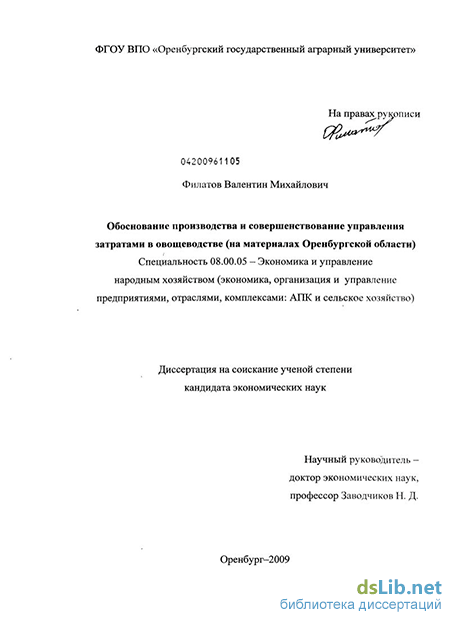 ФГОУ ВПО «Оренбургский государственный аграрный университет»

На правах рукописи

Филатов

04200961105

Филатов Валентин Михайлович

Обоснование производства и совершенствование управления затратами в овощеводстве (на материалах Оренбургской области)

Специальность 08.00.05 – Экономика и управление народным хозяйством (экономика, организация и управление предприятиями, отраслями, комплексами: АПК и сельское хозяйство)

Диссертация на соискание ученой степени кандидата экономических наук

Научный руководитель – доктор экономических наук, профессор Заводчиков Н. Д.

Оренбург–2009

dsLib.net
библиотека диссертаций